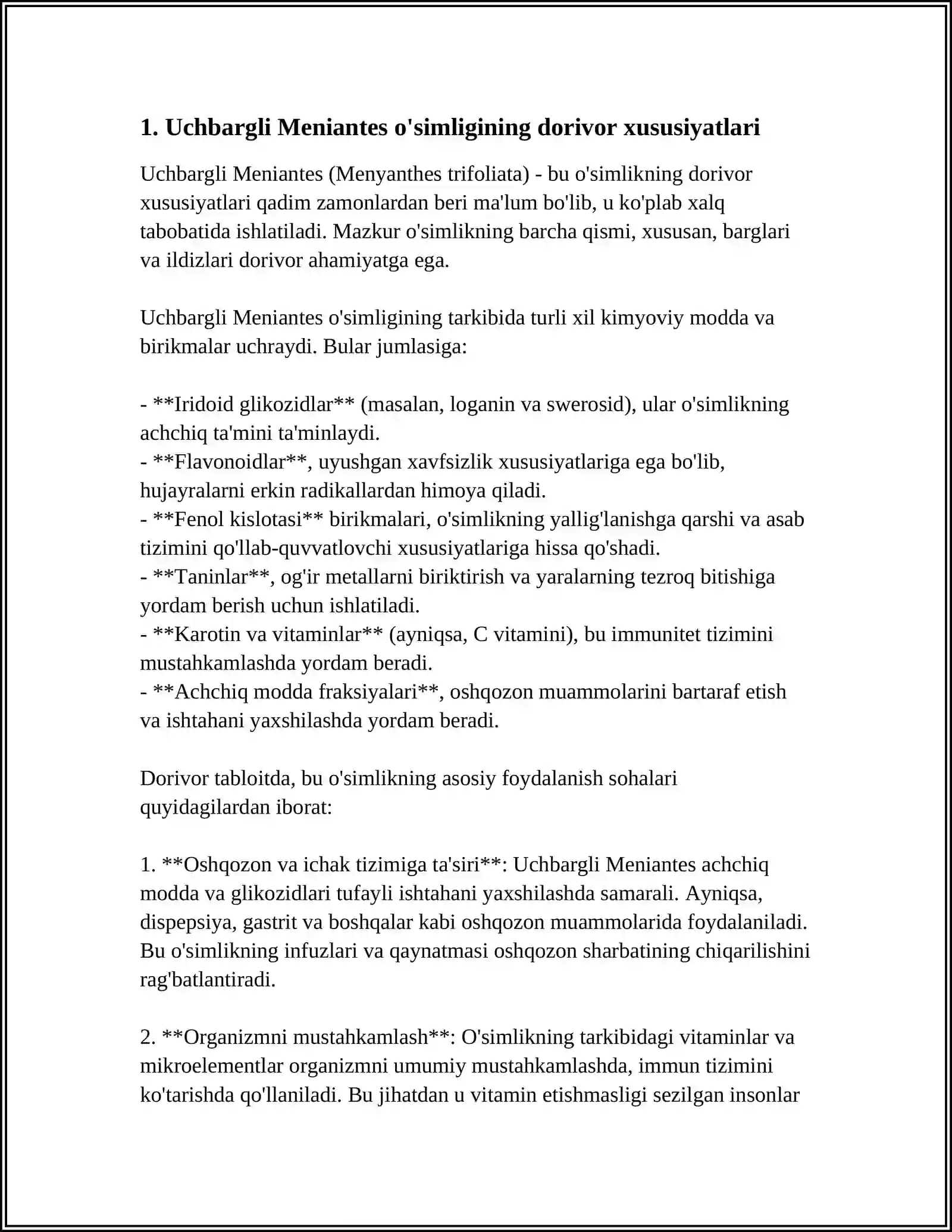 1. Uchbargli Meniantes o'simligining dorivor xususiyatlari

Uchbargli Meniantes (Menyanthes trifoliata) - bu o'simlikning dorivor xususiyatlari qadim zamonlardan beri ma'lum bo'lib, u ko'plab xalq tabobatida ishlatiladi. Mazkur o'simlikning barcha qismi, xususan, barglari va ildizlari dorivor ahamiyatga ega.

Uchbargli Meniantes o'simligining tarkibida turli xil kimyoviy modda va birikmalar uchraydi. Bular jumlasiga:

- **Iridoid glikozidlar** (masalan, loganin va swerosid), ular o'simlikning achchiq ta'mini ta'minlaydi.
- **Flavonoidlar**, uyushgan xavfsizlik xususiyatlariga ega bo'lib, hujayralarni erkin radikallardan himoya qiladi.
- **Fenol kislotasi** birikmalari, o'simlikning yallig'lanishga qarshi va asab tizimini qo'llab-quvvatlovchi xususiyatlariga hissa qo'shadi.
- **Taninlar**, og'ir metallarni biriktirish va yaralarning tezroq bitishiga yordam berish uchun ishlatiladi.
- **Karotin va vitaminlar** (ayniqsa, C vitamini), bu immunitet tizimini mustahkamlashda yordam beradi.
- **Achchiq modda fraksiyalari**, oshqozon muammolarini bartaraf etish va ishtahani yaxshilashda yordam beradi.

Dorivor tabloitda, bu o'simlikning asosiy foydalanish sohalari quyidagilardan iborat:

1. **Oshqozon va ichak tizimiga ta'siri**: Uchbargli Meniantes achchiq modda va glikozidlari tufayli ishtahani yaxshilashda samarali. Ayniqsa, dispepsiya, gastrit va boshqalar kabi oshqozon muammolarida foydalaniladi. Bu o'simlikning infuzlari va qaynatmasi oshqozon sharbatining chiqarilishini rag'batlantiradi.

2. **Organizmni mustahkamlash**: O'simlikning tarkibidagi vitaminlar va mikroelementlar organizmni umumiy mustahkamlashda, immun tizimini ko'tarishda qo'llaniladi. Bu jihatdan u vitamin etishmasligi sezilgan insonlar